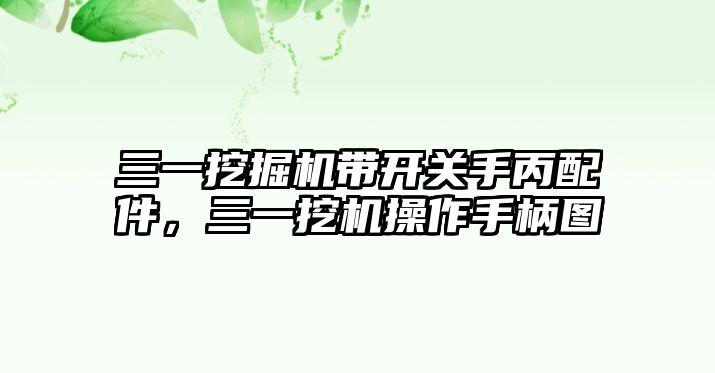 三一挖掘机带开关手丙配件，三一挖机操作手柄图